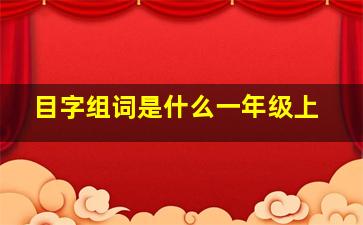 目字组词是什么一年级上